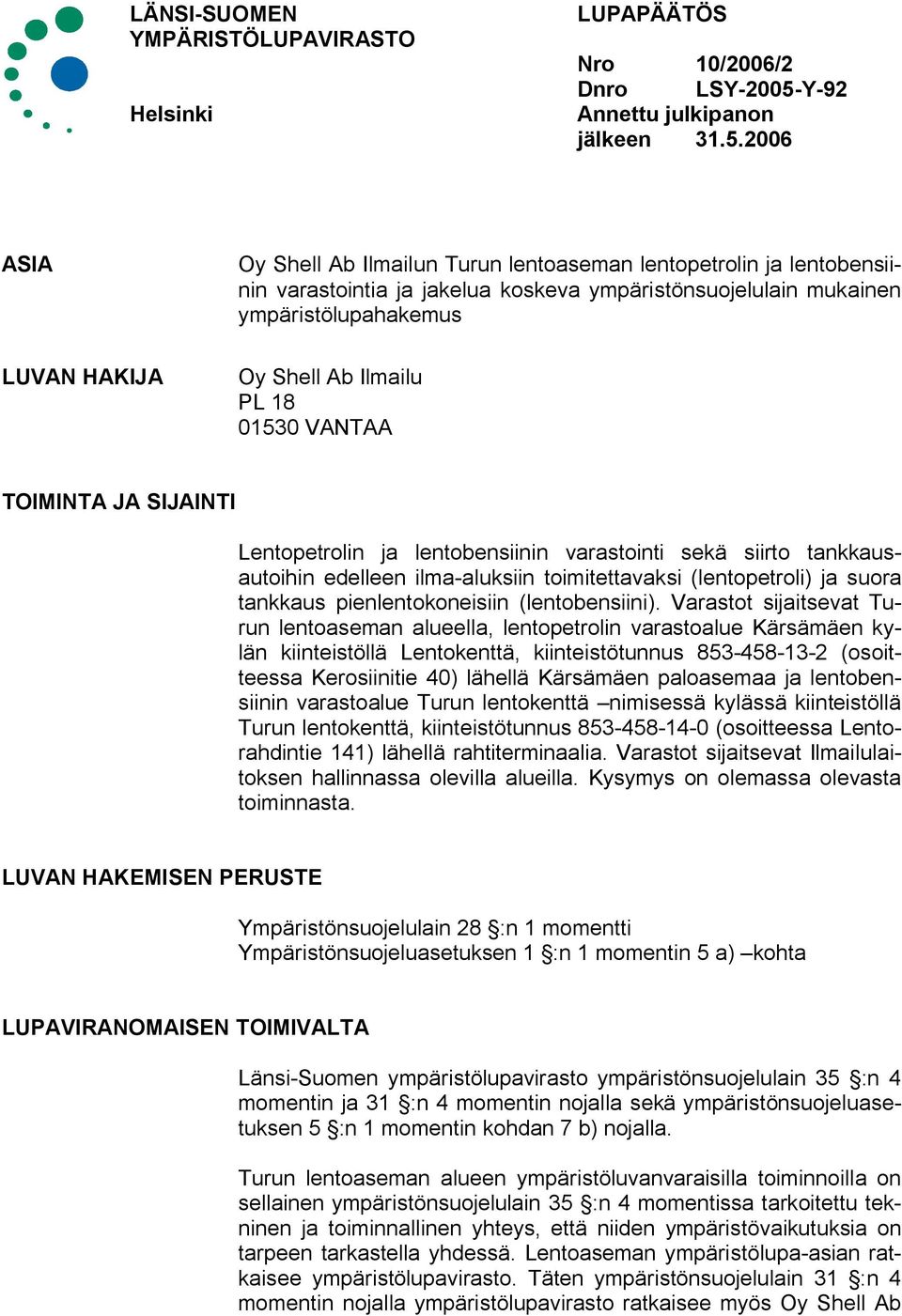 LÄNSI-SUOMEN YMPÄRISTÖLUPAVIRASTO

Helsinki

LUPAPÄÄTÖS

Nro 10/2006/2
Dnro LSY-2005-Y-92
Annettu julkipanon jälkeen 31.5.2006

ASIA

Oy Shell Ab Ilmailun Turun lentoaseman lentopetrolin ja lentobensiinin varastointia ja jakelua koskeva ympäristönsuojelulain mukainen ympäristölupahakemus

LUVAN HAKIJA

Oy Shell Ab Ilmailu
PL 18
01530 VANTAA

TOIMINTA JA SIJAINTI

Lentopetrolin ja lentobensiinin varastointi sekä siirto tankkausautoihin edelleen ilma-aluksiin toimitettavaksi (lentopetroli) ja suora tankkaus pienlentokoneisiin (lentobensiini). Varastot sijaitsevat Turun lentoaseman alueella, lentopetrolin varastoalue Kärsämäen kylän kiinteistöllä Lentokenttä, kiinteistötunnus 853-458-13-2 (osoitteessa Kerosiinitie 40) lähellä Kärsämäen paloasemaa ja lentobensiinin varastoalue Turun lentokenttä –nimisessä kylässä kiinteistöllä Turun lentokenttä, kiinteistötunnus 853-458-14-0 (osoitteessa Lentorahdintie 141) lähellä rahtiterminaalia. Varastot sijaitsevat Ilmailulaitoksen hallinnassa olevilla alueilla. Kysymys on olemassa olevasta toiminnasta.

LUVAN HAKEMISEN PERUSTE

Ympäristönsuojelulain 28 §:n 1 momentti
Ympäristönsuojeluasetuksen 1 §:n 1 momentin 5 a) –kohta

LUPAVIRANOMAISEN TOIMIVALTA

Länsi-Suomen ympäristölupavirasto ympäristönsuojelulain 35 §:n 4 momentin ja 31 §:n 4 momentin nojalla sekä ympäristönsuojeluasetuksen 5 §:n 1 momentin kohdan 7 b) nojalla.

Turun lentoaseman alueen ympäristöluvanvaraisilla toiminnoilla on sellainen ympäristönsuojelulain 35 §:n 4 momentissa tarkoitettu tekninen ja toiminnallinen yhteys, että niiden ympäristövaikutuksia on tarpeen tarkastella yhdessä. Lentoaseman ympäristölupa-asian ratkaisee ympäristölupavirasto. Täten ympäristönsuojelulain 31 §:n 4 momentin nojalla ympäristölupavirasto ratkaisee myös Oy Shell Ab